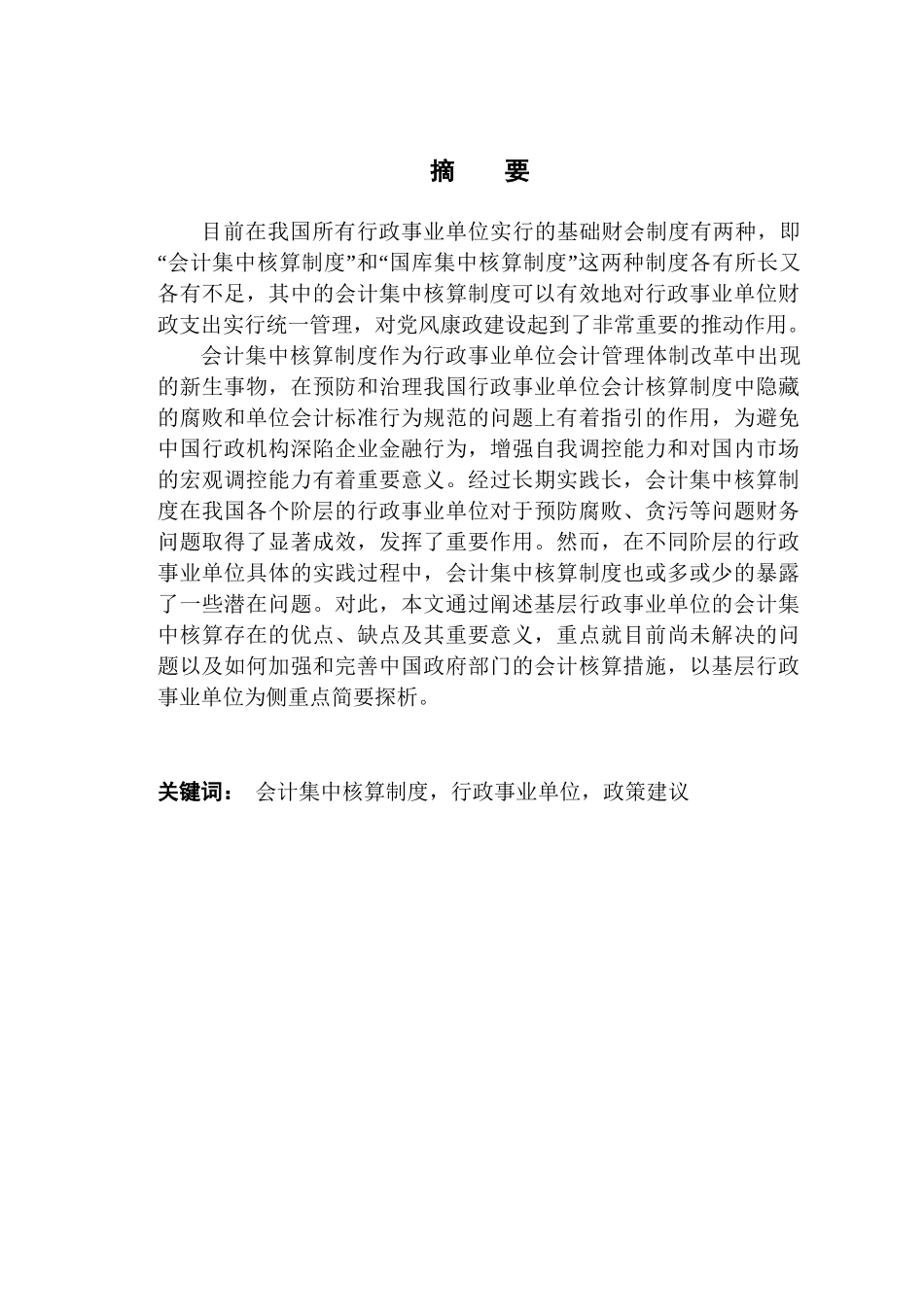 摘　要

目前在我国所有行政事业单位实行的基础财会制度有两种，即“会计集中核算制度”和“国库集中核算制度”这两种制度各有所长又各有不足，其中的会计集中核算制度可以有效地对行政事业单位财政支出实行统一管理，对党风康政建设起到了非常重要的推动作用。

会计集中核算制度作为行政事业单位会计管理体制改革中出现的新生事物，在预防和治理我国行政事业单位会计核算制度中隐藏的腐败和单位会计标准行为规范的问题上有着指引的作用，为避免中国行政机构深陷企业金融行为，增强自我调控能力和对国内市场的宏观调控能力有着重要意义。经过长期实践长，会计集中核算制度在我国各个阶层的行政事业单位对于预防腐败、贪污等问题财务问题取得了显著成效，发挥了重要作用。然而，在不同阶层的行政事业单位具体的实践过程中，会计集中核算制度也或多或少的暴露了一些潜在问题。对此，本文通过阐述基层行政事业单位的会计集中核算存在的优点、缺点及其重要意义，重点就目前尚未解决的问题以及如何加强和完善中国政府部门的会计核算措施，以基层行政事业单位为侧重点简要探析。

关键词：　会计集中核算制度，行政事业单位，政策建议